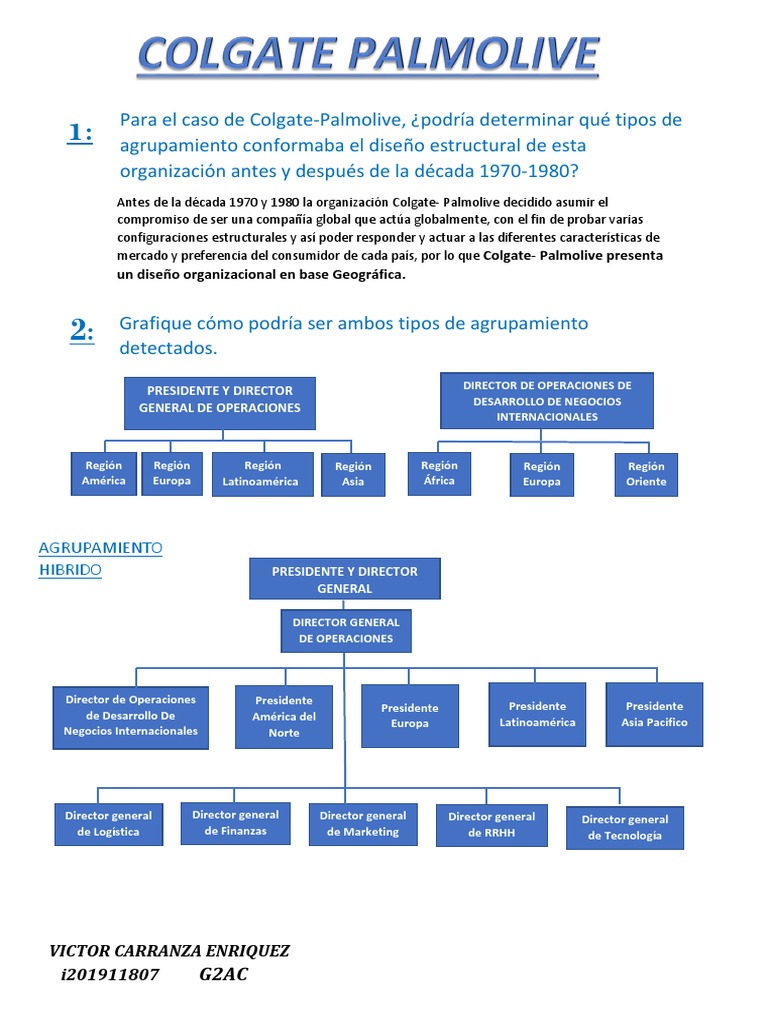 COLGATE PALMOLIVE

1: Para el caso de Colgate-Palmolive, ¿podría determinar qué tipos de agrupamiento conformaba el diseño estructural de esta organización antes y después de la década 1970-1980?

Antes de la década 1970 y 1980 la organización Colgate- Palmolive decidido asumir el compromiso de ser una compañía global que actúa globalmente, con el fin de probar varias configuraciones estructurales y así poder responder y actuar a las diferentes características de mercado y preferencia del consumidor de cada país, por lo que Colgate- Palmolive presenta un diseño organizacional en base Geográfica.

2: Grafique cómo podría ser ambos tipos de agrupamiento detectados.

PRESIDENTE Y DIRECTOR GENERAL DE OPERACIONES

Región América

Región Europa

Región Latinoamérica

Región Asia

DIRECTOR DE OPERACIONES DE DESARROLLO DE NEGOCIOS INTERNACIONALES

Región África

Región Europa

Región Oriente

AGRUPAMIENTO HIBRIDO

PRESIDENTE Y DIRECTOR GENERAL

DIRECTOR GENERAL DE OPERACIONES

Director de Operaciones de Desarrollo De Negocios Internacionales

Presidente América del Norte

Presidente Europa

Presidente Latinoamérica

Presidente Asia Pacifico

Director general de Logística

Director general de Finanzas

Director general de Marketing

Director general de RRHH

Director general de Tecnología

VICTOR CARRANZA ENRIQUEZ
i201911807 G2AC